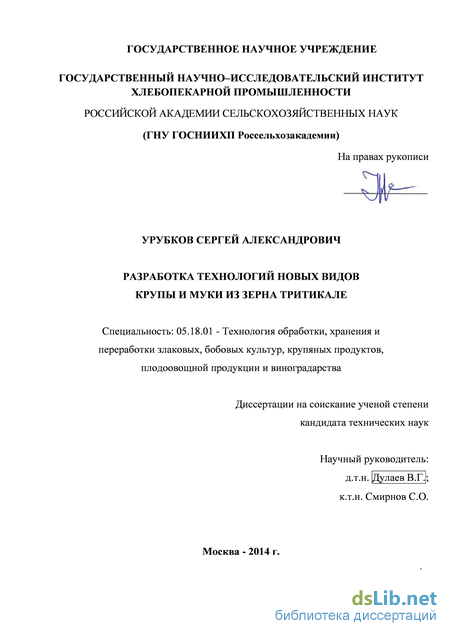 ГОСУДАРСТВЕННОЕ НАУЧНОЕ УЧРЕЖДЕНИЕ

ГОСУДАРСТВЕННЫЙ НАУЧНО–ИССЛЕДОВАТЕЛЬСКИЙ ИНСТИТУТ ХЛЕБОПЕКАРНОЙ ПРОМЫШЛЕННОСТИ

РОССИЙСКОЙ АКАДЕМИИ СЕЛЬСКОХОЗЯЙСТВЕННЫХ НАУК

(ГНУ ГОСНИИХП Россельхозакадемии)

На правах рукописи

УРУБКОВ СЕРГЕЙ АЛЕКСАНДРОВИЧ

РАЗРАБОТКА ТЕХНОЛОГИЙ НОВЫХ ВИДОВ КРУПЫ И МУКИ ИЗ ЗЕРНА ТРИТИКАЛЕ

Специальность: 05.18.01 - Технология обработки, хранения и переработки злаковых, бобовых культур, крупяных продуктов, плодоовощной продукции и виноградарства

Диссертации на соискание ученой степени кандидата технических наук

Научный руководитель:
д.т.н. Дулаев В.Г.;
к.т.н. Смирнов С.О.

Москва - 2014 г.

dsLib.net
библиотека диссертаций